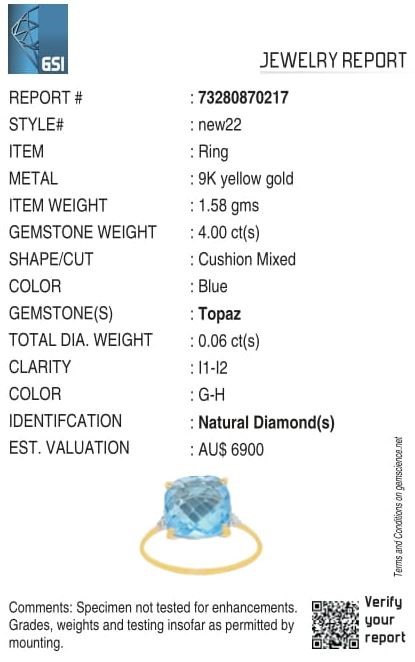 GSI

JEWELRY REPORT

REPORT # : 73280870217
STYLE# : new22
ITEM : Ring
METAL : 9K yellow gold
ITEM WEIGHT : 1.58 gms
GEMSTONE WEIGHT : 4.00 ct(s)
SHAPE/CUT : Cushion Mixed
COLOR : Blue
GEMSTONE(S) : Topaz
TOTAL DIA. WEIGHT : 0.06 ct(s)
CLARITY : I1-I2
COLOR : G-H
IDENTIFCATION : Natural Diamond(s)
EST. VALUATION : AU$ 6900

Terms and Conditions on gemscience.net

Comments: Specimen not tested for enhancements. Grades, weights and testing insofar as permitted by mounting.

Verify
your
report